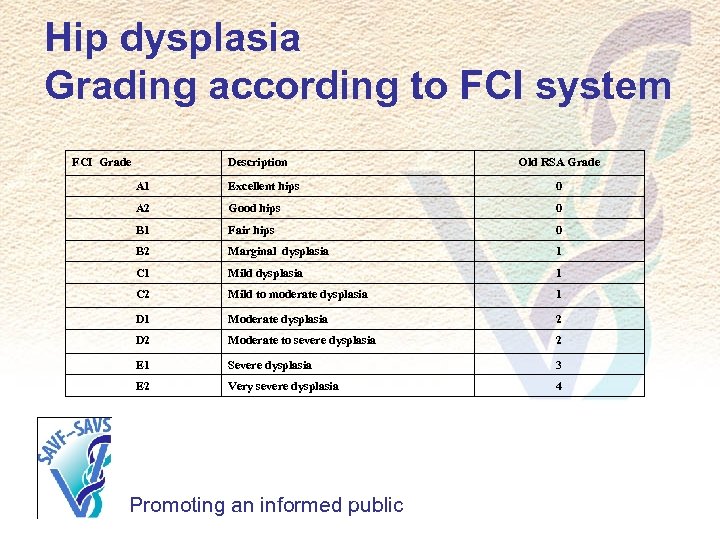 Hip dysplasia
Grading according to FCI system

| FCI Grade | Description | Old RSA Grade |
|---|---|---|
| A1 | Excellent hips | 0 |
| A2 | Good hips | 0 |
| B1 | Fair hips | 0 |
| B2 | Marginal dysplasia | 1 |
| C1 | Mild dysplasia | 1 |
| C2 | Mild to moderate dysplasia | 1 |
| D1 | Moderate dysplasia | 2 |
| D2 | Moderate to severe dysplasia | 2 |
| E1 | Severe dysplasia | 3 |
| E2 | Very severe dysplasia | 4 |

SAVF-SAVS

Promoting an informed public